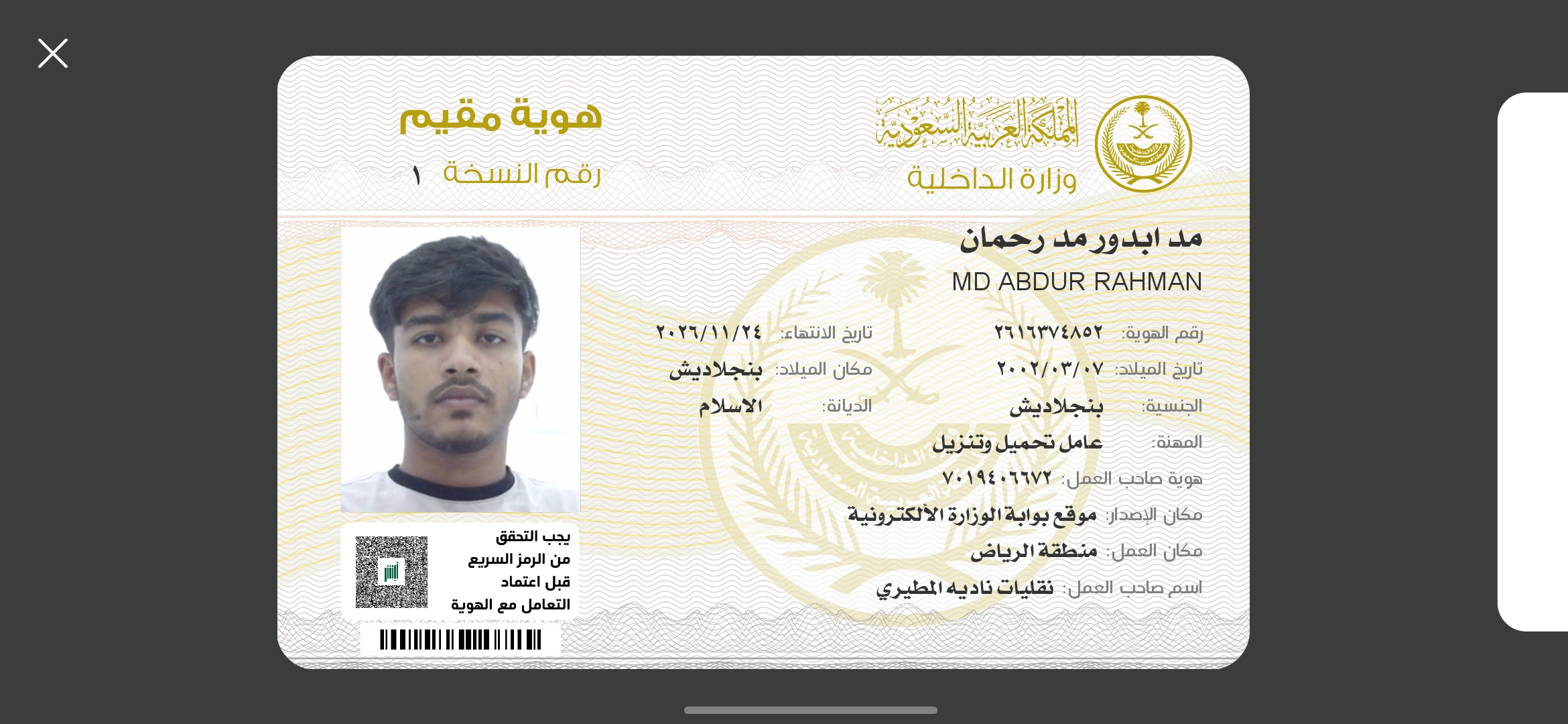 المملكة العربية السعودية
وزارة الداخلية

هوية مقيم
رقم النسخة ١

مد ابدور مد رحمان
MD ABDUR RAHMAN

رقم الهوية: ٢٦١٦٣٧٤٨٥٢
تاريخ الانتهاء: ٢٠٢٦/١١/٢٤
تاريخ الميلاد: ٢٠٠٢/٠٣/٠٧
مكان الميلاد: بنجلاديش
الجنسية: بنجلاديش
الديانة: الاسلام
المهنة: عامل تحميل وتنزيل
هوية صاحب العمل: ٧٠١٩٤٠٦٦٧٢
مكان الإصدار: موقع بوابة الوزارة الألكترونية
مكان العمل: منطقة الرياض
اسم صاحب العمل: نقليات ناديه المطيري

يجب التحقق من الرمز السريع قبل اعتماد التعامل مع الهوية